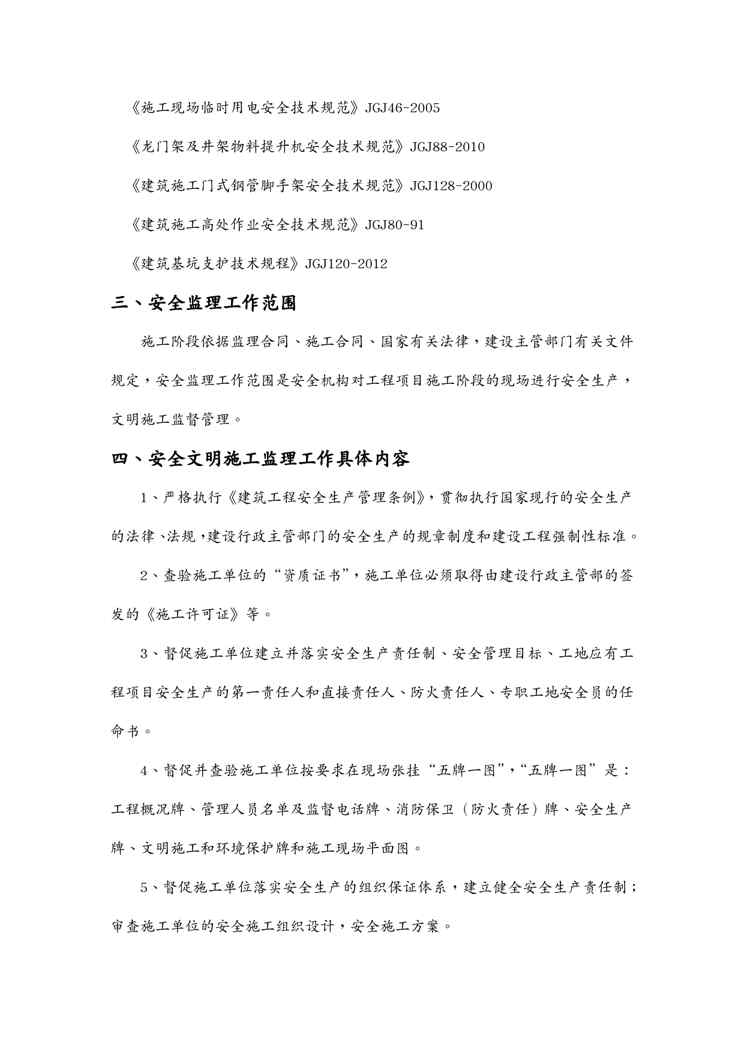 《施工现场临时用电安全技术规范》JGJ46-2005

《龙门架及井架物料提升机安全技术规范》JGJ88-2010

《建筑施工门式钢管脚手架安全技术规范》JGJ128-2000

《建筑施工高处作业安全技术规范》JGJ80-91

《建筑基坑支护技术规程》JGJ120-2012

三、安全监理工作范围

施工阶段依据监理合同、施工合同、国家有关法律，建设主管部门有关文件规定，安全监理工作范围是安全机构对工程项目施工阶段的现场进行安全生产，文明施工监督管理。

四、安全文明施工监理工作具体内容

1、严格执行《建筑工程安全生产管理条例》，贯彻执行国家现行的安全生产的法律、法规，建设行政主管部门的安全生产的规章制度和建设工程强制性标准。

2、查验施工单位的“资质证书”，施工单位必须取得由建设行政主管部的签发的《施工许可证》等。

3、督促施工单位建立并落实安全生产责任制、安全管理目标、工地应有工程项目安全生产的第一责任人和直接责任人、防火责任人、专职工地安全员的任命书。

4、督促并查验施工单位按要求在现场张挂“五牌一图”，“五牌一图”是：工程概况牌、管理人员名单及监督电话牌、消防保卫（防火责任）牌、安全生产牌、文明施工和环境保护牌和施工现场平面图。

5、督促施工单位落实安全生产的组织保证体系，建立健全安全生产责任制；审查施工单位的安全施工组织设计，安全施工方案。